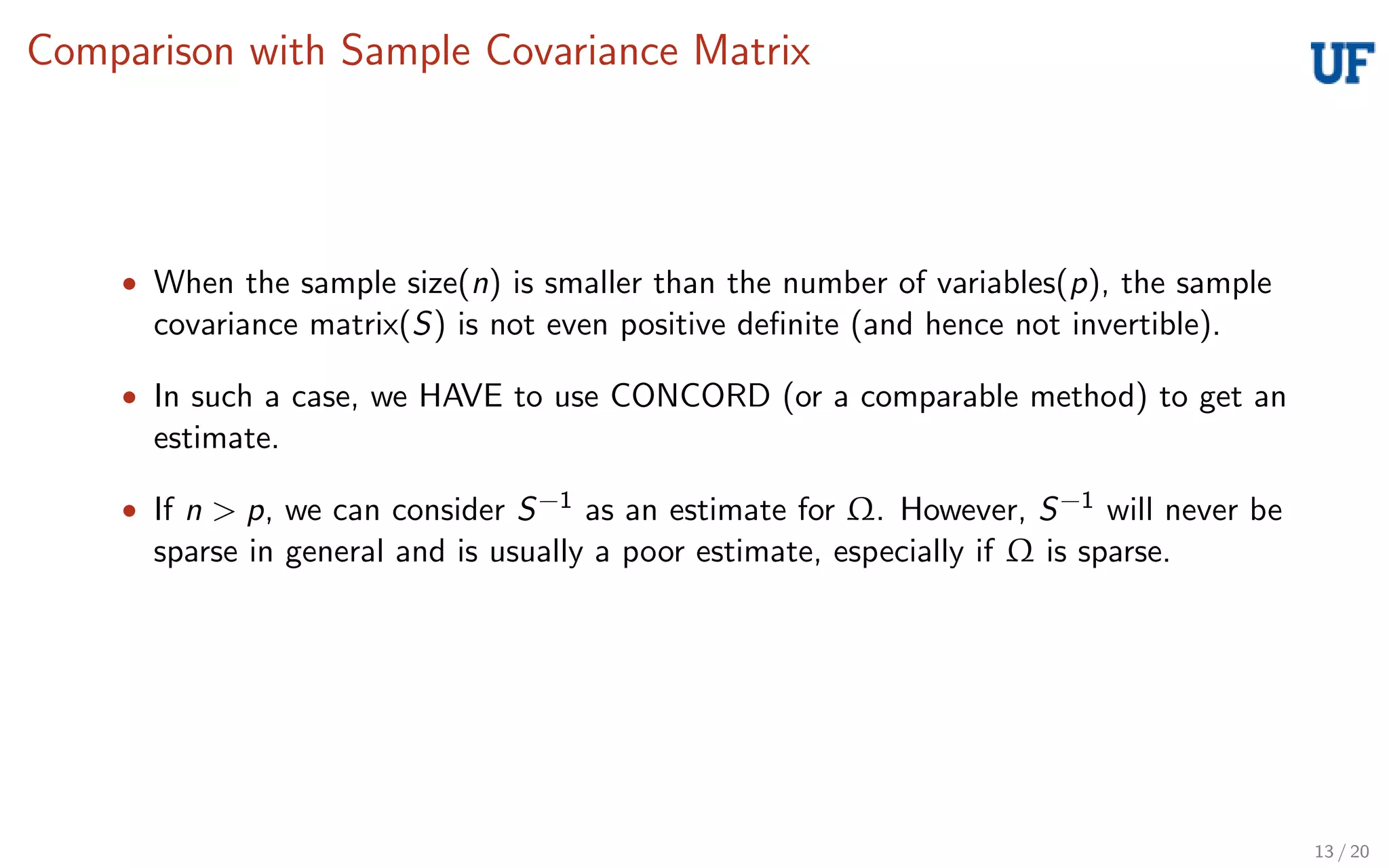 Comparison with Sample Covariance Matrix

UF

• When the sample size($n$) is smaller than the number of variables($p$), the sample covariance matrix($S$) is not even positive definite (and hence not invertible).

• In such a case, we HAVE to use CONCORD (or a comparable method) to get an estimate.

• If $n > p$, we can consider $S^{-1}$ as an estimate for $\Omega$. However, $S^{-1}$ will never be sparse in general and is usually a poor estimate, especially if $\Omega$ is sparse.

13 / 20